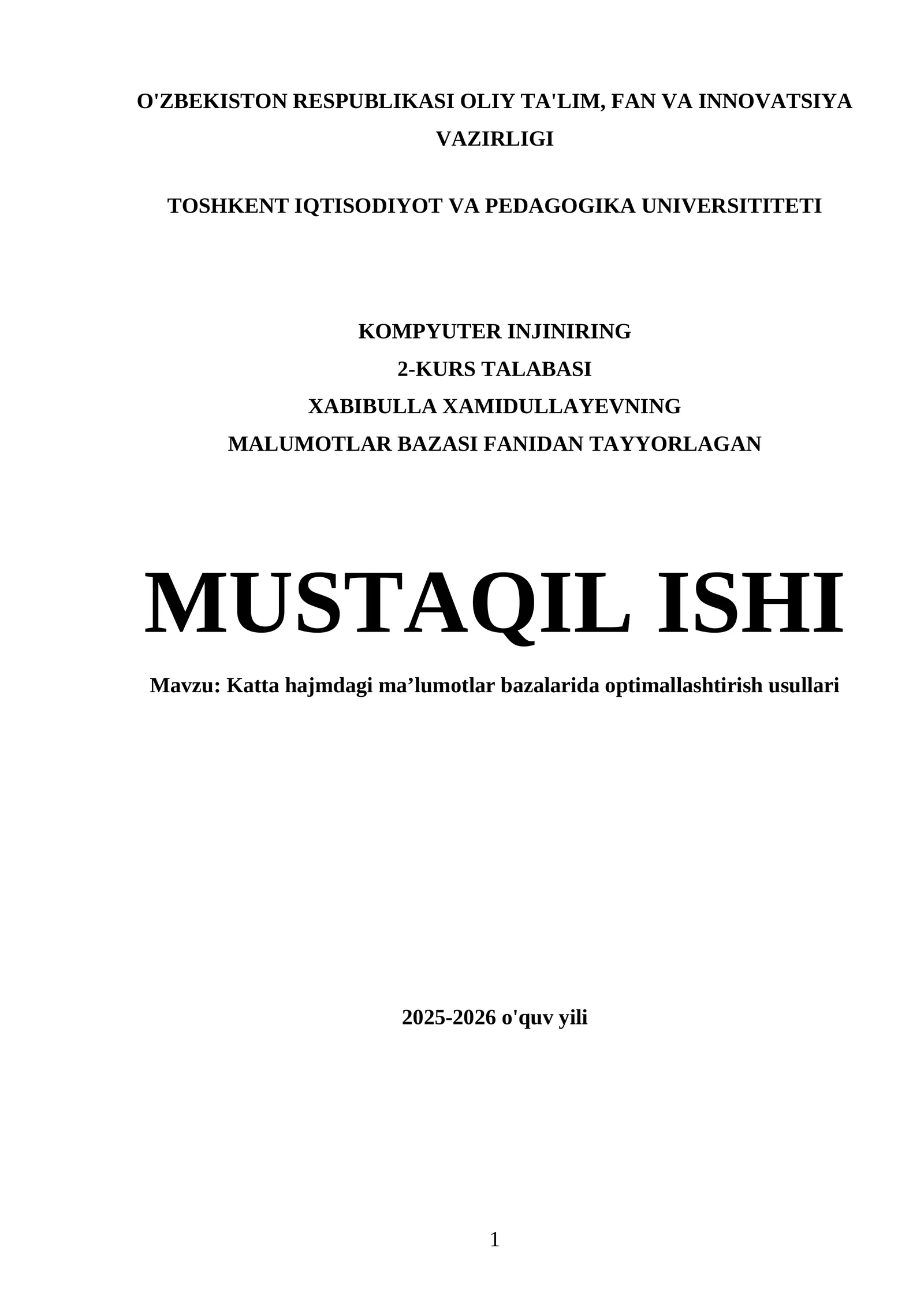 O'ZBEKISTON RESPUBLIKASI OLIY TA'LIM, FAN VA INNOVATSIYA VAZIRLIGI

TOSHKENT IQTISODIYOT VA PEDAGOGIKA UNIVERSITITETI

KOMPYUTER INJINIRING
2-KURS TALABASI
XABIBULLA XAMIDULLAYEVNING
MALUMOTLAR BAZASI FANIDAN TAYYORLAGAN

MUSTAQIL ISHI

Mavzu: Katta hajmdagi ma’lumotlar bazalarida optimallashtirish usullari

2025-2026 o'quv yili

1